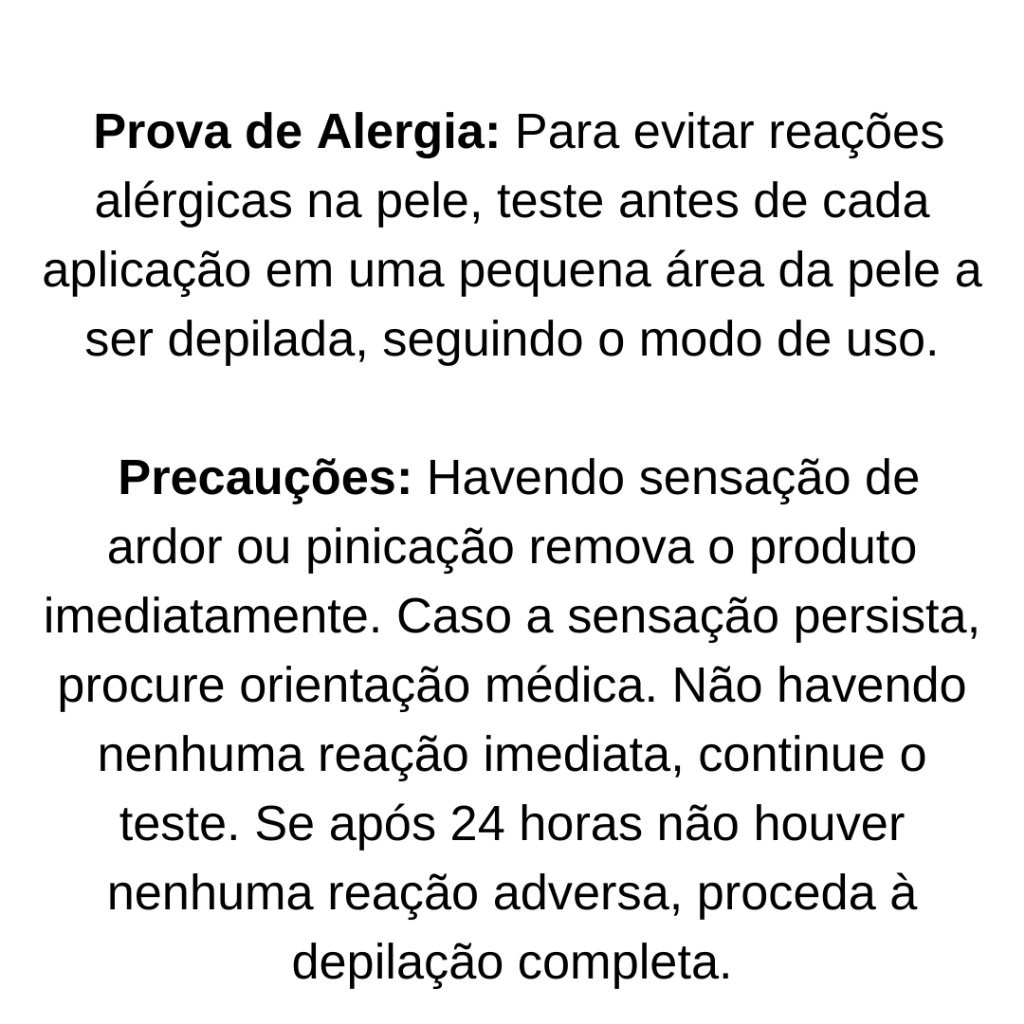 Prova de Alergia: Para evitar reações alérgicas na pele, teste antes de cada aplicação em uma pequena área da pele a ser depilada, seguindo o modo de uso.

Precauções: Havendo sensação de ardor ou pinicação remova o produto imediatamente. Caso a sensação persista, procure orientação médica. Não havendo nenhuma reação imediata, continue o teste. Se após 24 horas não houver nenhuma reação adversa, proceda à depilação completa.